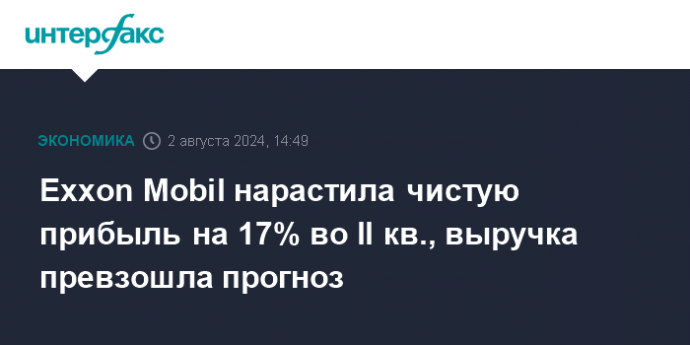 интерфакс

ЭКОНОМИКА 2 августа 2024, 14:49

Exxon Mobil нарастила чистую прибыль на 17% во II кв., выручка превзошла прогноз